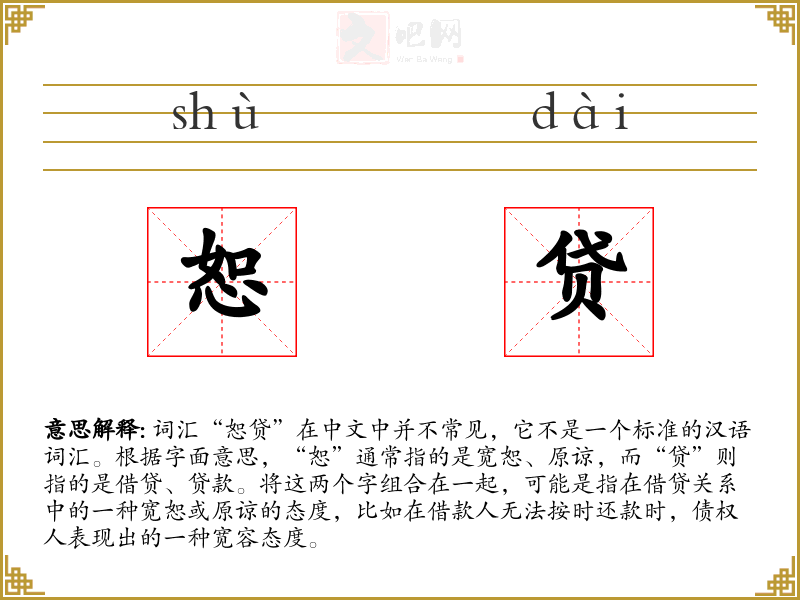 文吧网
Wen Ba Wang

shù dài

恕 贷

意思解释: 词汇“恕贷”在中文中并不常见，它不是一个标准的汉语词汇。根据字面意思，“恕”通常指的是宽恕、原谅，而“贷”则指的是借贷、贷款。将这两个字组合在一起，可能是指在借贷关系中的一种宽恕或原谅的态度，比如在借款人无法按时还款时，债权人表现出的一种宽容态度。